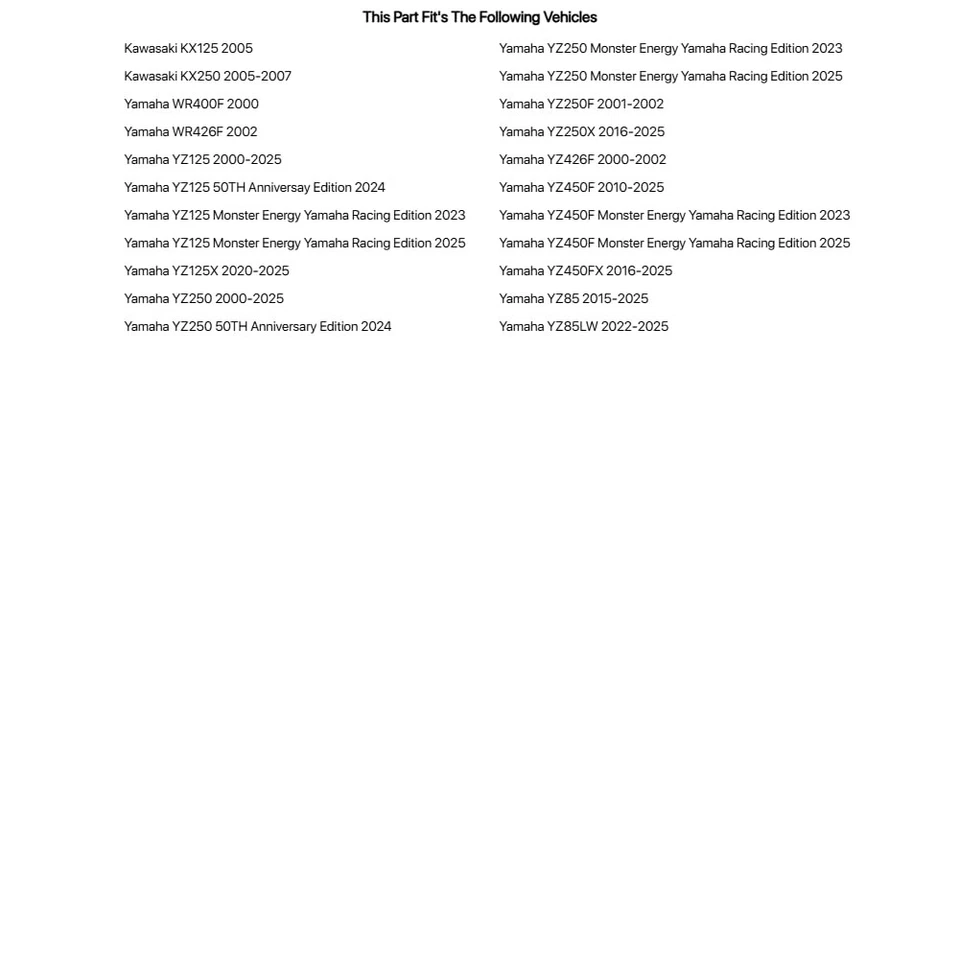 This Part Fit's The Following Vehicles

Kawasaki KX125 2005
Kawasaki KX250 2005-2007
Yamaha WR400F 2000
Yamaha WR426F 2002
Yamaha YZ125 2000-2025
Yamaha YZ125 50TH Anniversay Edition 2024
Yamaha YZ125 Monster Energy Yamaha Racing Edition 2023
Yamaha YZ125 Monster Energy Yamaha Racing Edition 2025
Yamaha YZ125X 2020-2025
Yamaha YZ250 2000-2025
Yamaha YZ250 50TH Anniversary Edition 2024

Yamaha YZ250 Monster Energy Yamaha Racing Edition 2023
Yamaha YZ250 Monster Energy Yamaha Racing Edition 2025
Yamaha YZ250F 2001-2002
Yamaha YZ250X 2016-2025
Yamaha YZ426F 2000-2002
Yamaha YZ450F 2010-2025
Yamaha YZ450F Monster Energy Yamaha Racing Edition 2023
Yamaha YZ450F Monster Energy Yamaha Racing Edition 2025
Yamaha YZ450FX 2016-2025
Yamaha YZ85 2015-2025
Yamaha YZ85LW 2022-2025